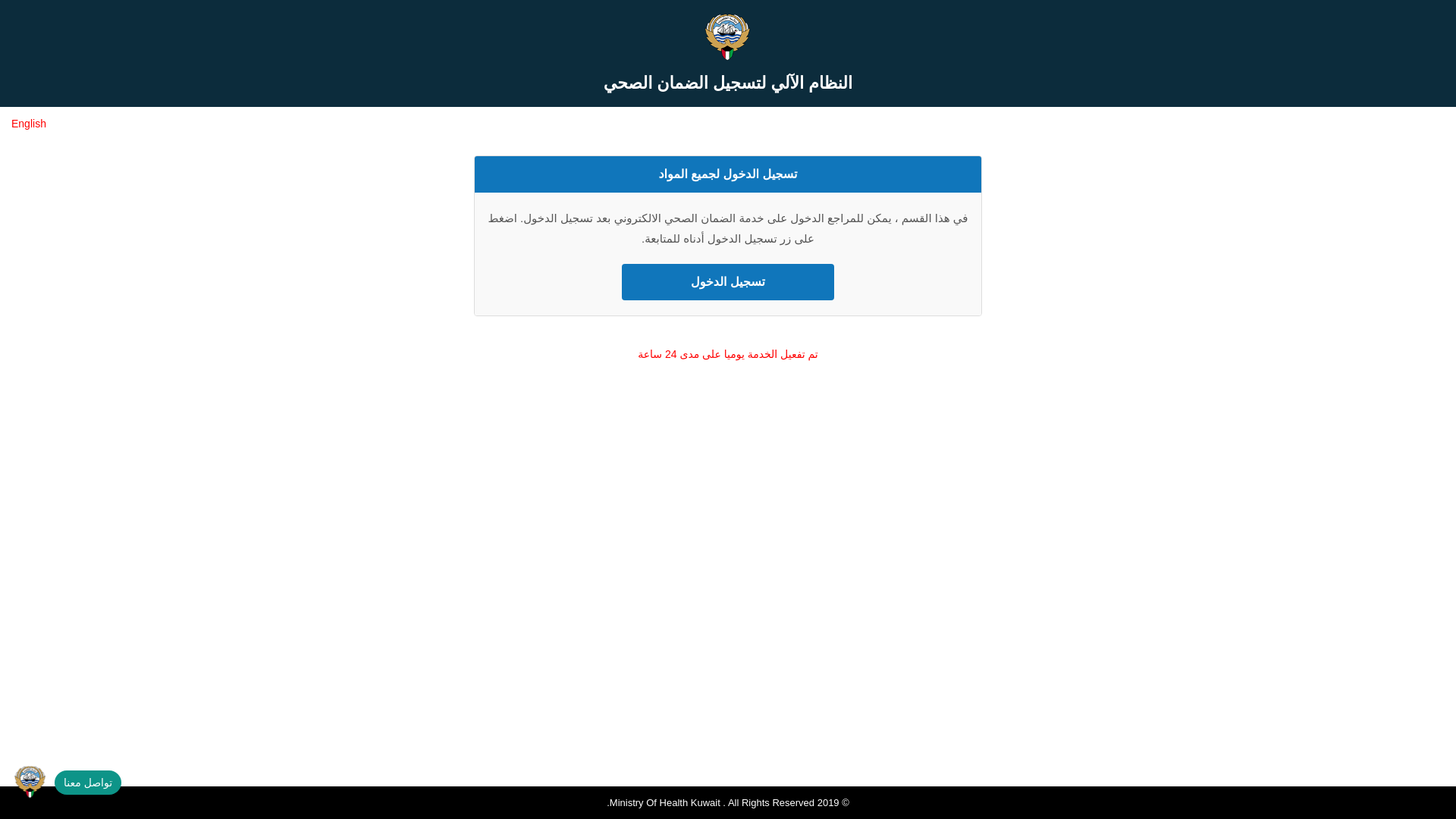 النظام الآلي لتسجيل الضمان الصحي

English

تسجيل الدخول لجميع المواد

في هذا القسم ، يمكن للمراجع الدخول على خدمة الضمان الصحي الالكتروني بعد تسجيل الدخول. اضغط على زر تسجيل الدخول أدناه للمتابعة.

تسجيل الدخول

تم تفعيل الخدمة يوميا على مدى 24 ساعة

تواصل معنا

© 2019 Ministry Of Health Kuwait . All Rights Reserved.